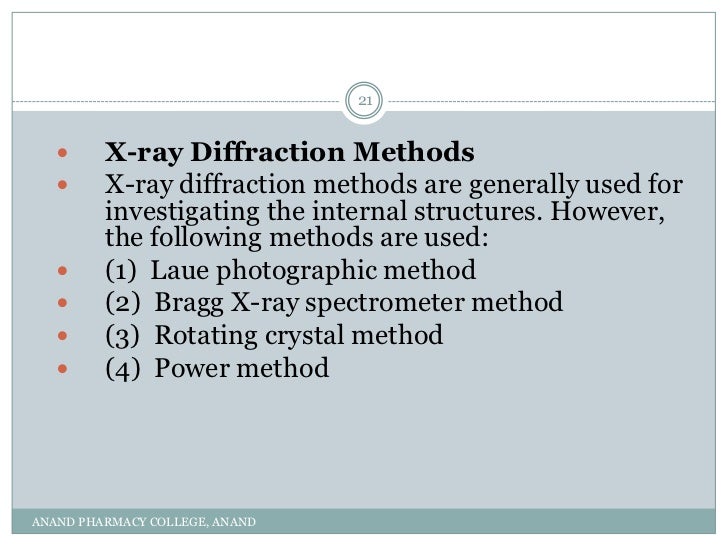 21

X-ray Diffraction Methods

X-ray diffraction methods are generally used for investigating the internal structures. However, the following methods are used:

(1) Laue photographic method

(2) Bragg X-ray spectrometer method

(3) Rotating crystal method

(4) Power method

ANAND PHARMACY COLLEGE, ANAND